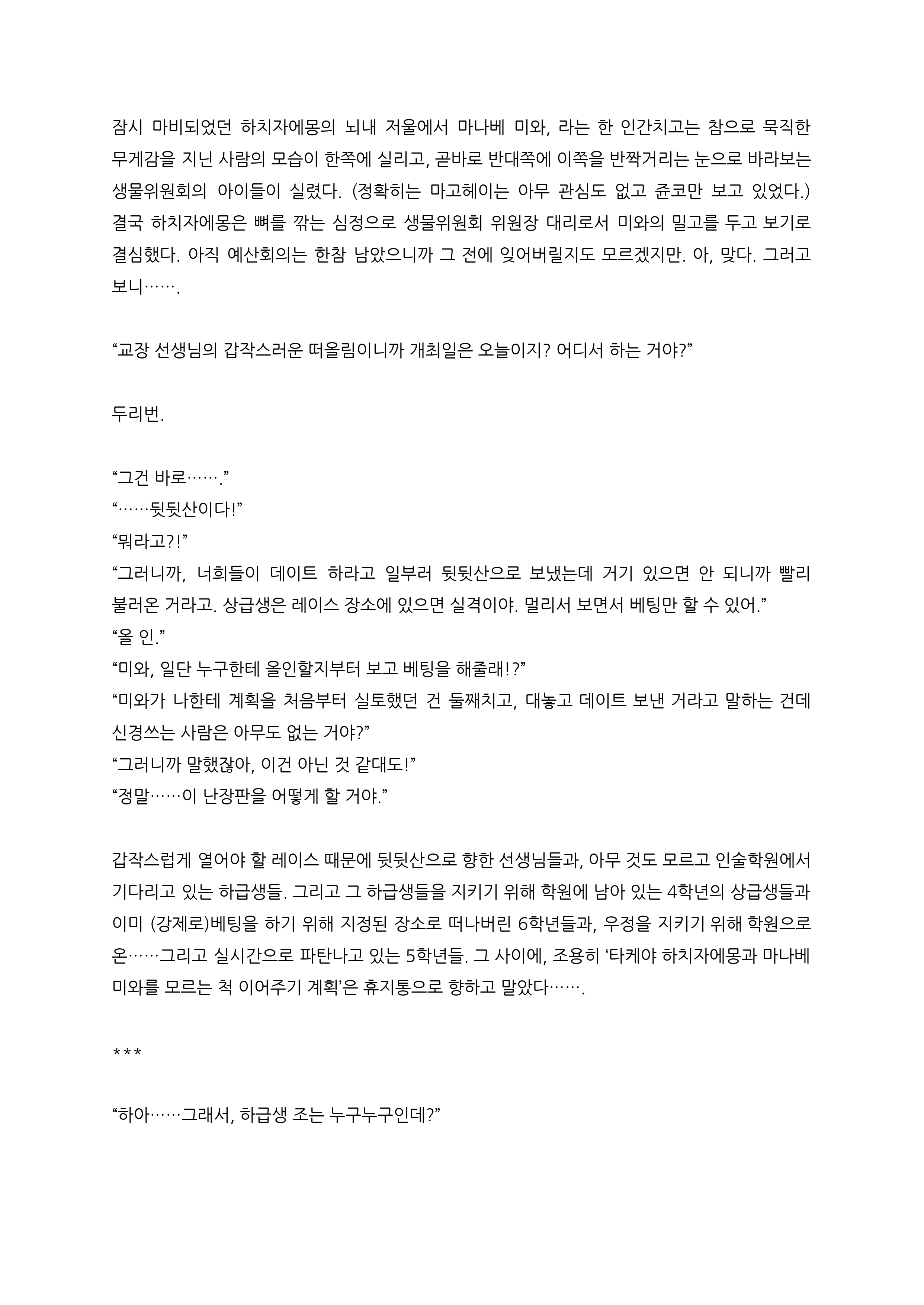 잠시 마비되었던 하치자에몽의 뇌내 저울에서 마나베 미와, 라는 한 인간치고는 참으로 묵직한 무게감을 지닌 사람의 모습이 한쪽에 실리고, 곧바로 반대쪽에 이쪽을 반짝거리는 눈으로 바라보는 생물위원회의 아이들이 실렸다. (정확히는 마고헤이는 아무 관심도 없고 쥰코만 보고 있었다.) 결국 하치자에몽은 뼈를 깎는 심정으로 생물위원회 위원장 대리로서 미와의 밀고를 두고 보기로 결심했다. 아직 예산회의는 한참 남았으니까 그 전에 잊어버릴지도 모르겠지만. 아, 맞다. 그러고 보니…….

“교장 선생님의 갑작스러운 떠올림이니까 개최일은 오늘이지? 어디서 하는 거야?”

두리번.

“그건 바로…….”
“……뒷뒷산이다!”
“뭐라고?!”
“그러니까, 너희들이 데이트 하라고 일부러 뒷뒷산으로 보냈는데 거기 있으면 안 되니까 빨리 불러온 거라고. 상급생은 레이스 장소에 있으면 실격이야. 멀리서 보면서 베팅만 할 수 있어.”
“올 인.”
“미와, 일단 누구한테 올인할지부터 보고 베팅을 해줄래!?”
“미와가 나한테 계획을 처음부터 실토했던 건 둘째치고, 대놓고 데이트 보낸 거라고 말하는 건데 신경쓰는 사람은 아무도 없는 거야?”
“그러니까 말했잖아, 이건 아닌 것 같대도!”
“정말……이 난장판을 어떻게 할 거야.”

갑작스럽게 열어야 할 레이스 때문에 뒷뒷산으로 향한 선생님들과, 아무 것도 모르고 인술학원에서 기다리고 있는 하급생들. 그리고 그 하급생들을 지키기 위해 학원에 남아 있는 4학년의 상급생들과 이미 (강제로)베팅을 하기 위해 지정된 장소로 떠나버린 6학년들과, 우정을 지키기 위해 학원으로 온……그리고 실시간으로 파탄나고 있는 5학년들. 그 사이에, 조용히 ‘타케야 하치자에몽과 마나베 미와를 모르는 척 이어주기 계획’은 휴지통으로 향하고 말았다…….

***

“하아……그래서, 하급생 조는 누구누구인데?”